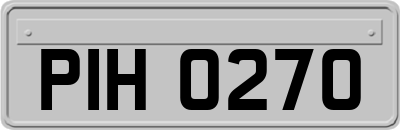 PIH 0270